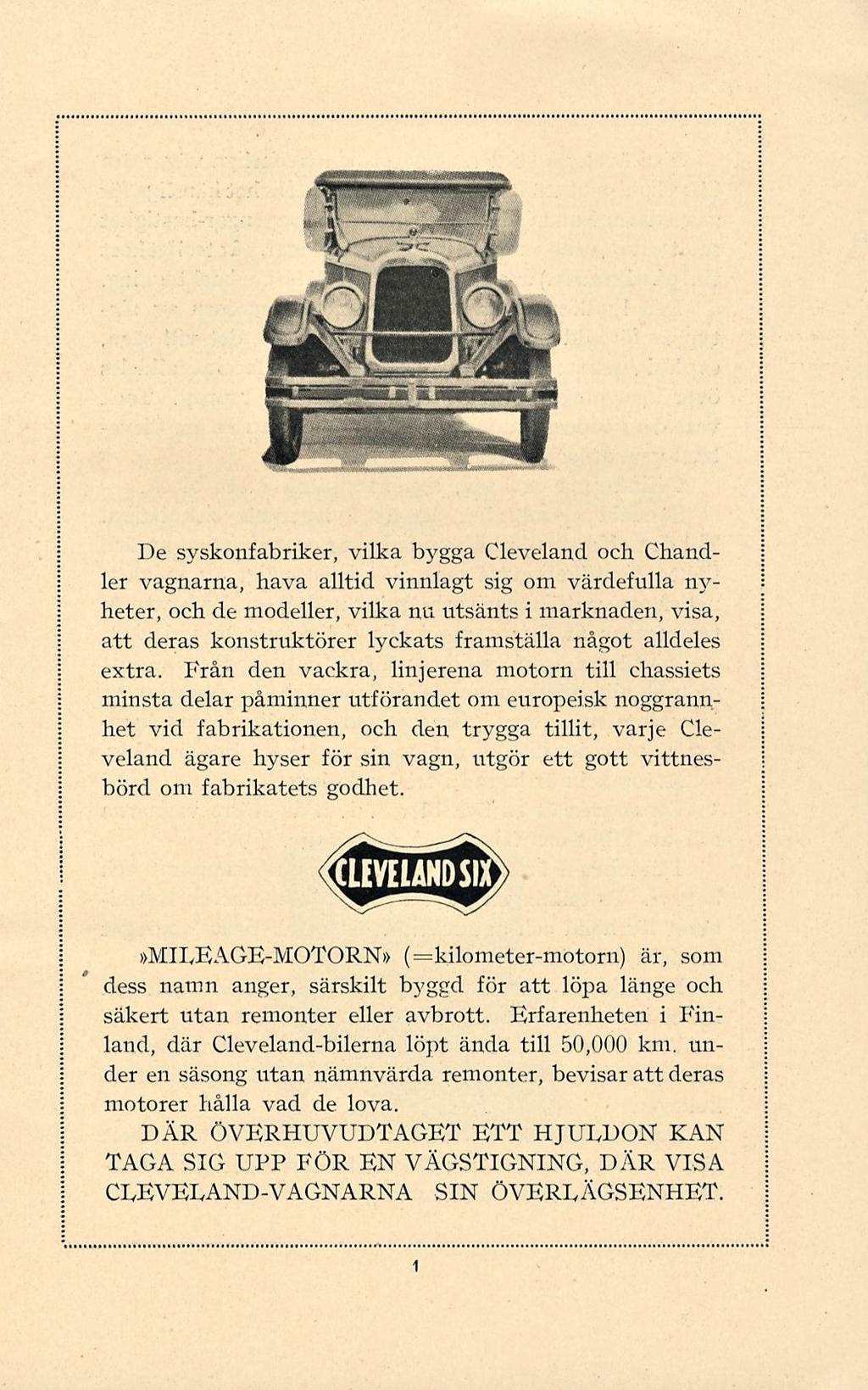 De syskonfabriker, vilka bygga Cleveland och Chandler vagnarna, hava alltid vinnlagt sig om värdefulla nyheter, och de modeller, vilka nu utsänts i marknaden, visa, att deras konstruktörer lyckats framställa något alldeles extra. Från den vackra, linjerena motorn till chassiets minsta delar påminner utförandet om europeisk noggrannhet vid fabrikationen, och den trygga tillit, varje Cleveland ägare hyser för sin vagn, utgör ett gott vittnesbörd om fabrikatets godhet.

CLEVELAND SIX

»MILEAGE-MOTORN» (=kilometer-motorn) är, som dess namn anger, särskilt byggd för att löpa länge och säkert utan remonter eller avbrott. Erfarenheten i Finland, där Cleveland-bilerna löpt ända till 50,000 km. under en säsong utan nämnvärda remonter, bevisar att deras motorer hålla vad de lova.

DÄR ÖVERHUVUDTAGET ETT HJULDON KAN TAGA SIG UPP FÖR EN VÄGSTIGNING, DÄR VISA CLEVELAND-VAGNARNA SIN ÖVERLÄGSENHET.

1